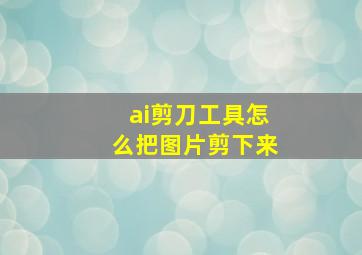 ai剪刀工具怎么把图片剪下来